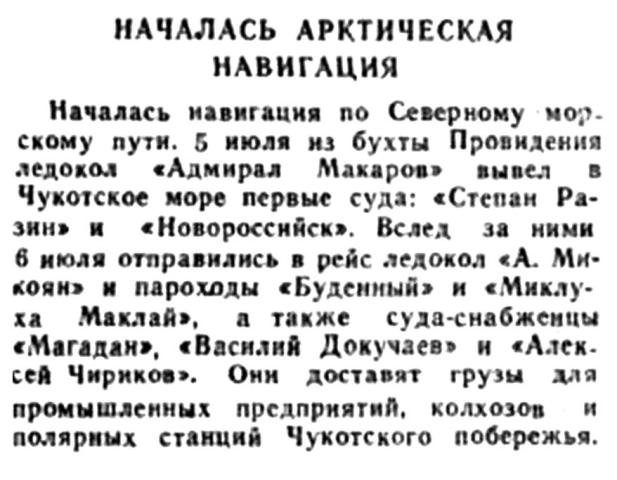 НАЧАЛАСЬ АРКТИЧЕСКАЯ НАВИГАЦИЯ

Началась навигация по Северному морскому пути. 5 июля из бухты Провидения ледокол «Адмирал Макаров» вывел в Чукотское море первые суда: «Степан Разин» и «Новороссийск». Вслед за ними 6 июля отправились в рейс ледокол «А. Микоян» и пароходы «Буденный» и «Миклуха Маклай», а также суда-снабженцы «Магадан», «Василий Докучаев» и «Алексей Чириков». Они доставят грузы для промышленных предприятий, колхозов и полярных станций Чукотского побережья.